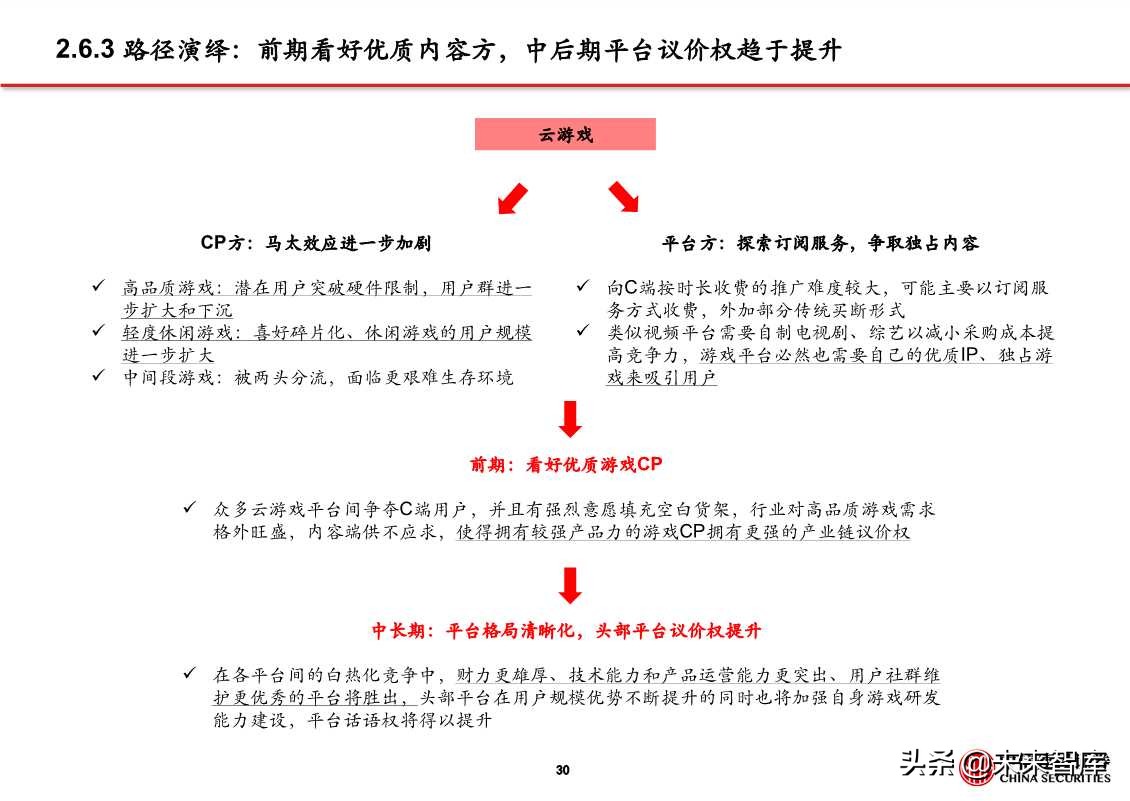 2.6.3 路径演绎：前期看好优质内容方，中后期平台议价权趋于提升

云游戏

CP方：马太效应进一步加剧

✓ 高品质游戏：潜在用户突破硬件限制，用户群进一步扩大和下沉
✓ 轻度休闲游戏：喜好碎片化、休闲游戏的用户规模进一步扩大
✓ 中间段游戏：被两头分流，面临更艰难生存环境

平台方：探索订阅服务，争取独占内容

✓ 向C端按时长收费的推广难度较大，可能主要以订阅服务方式收费，外加部分传统买断形式
✓ 类似视频平台需要自制电视剧、综艺以减小采购成本提高竞争力，游戏平台必然也需要自己的优质IP、独占游戏来吸引用户

前期：看好优质游戏CP

✓ 众多云游戏平台间争夺C端用户，并且有强烈意愿填充空白货架，行业对高品质游戏需求格外旺盛，内容端供不应求，使得拥有较强产品力的游戏CP拥有更强的产业链议价权

中长期：平台格局清晰化，头部平台议价权提升

✓ 在各平台间的白热化竞争中，财力更雄厚、技术能力和产品运营能力更突出、用户社群维护更优秀的平台将胜出，头部平台在用户规模优势不断提升的同时也将加强自身游戏研发能力建设，平台话语权将得以提升

30

头条 @未来智库
CHINA SECURITIES